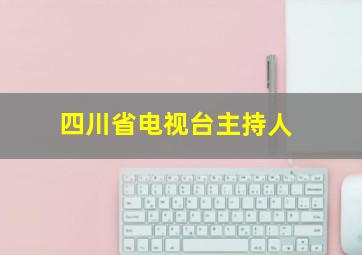 四川省电视台主持人